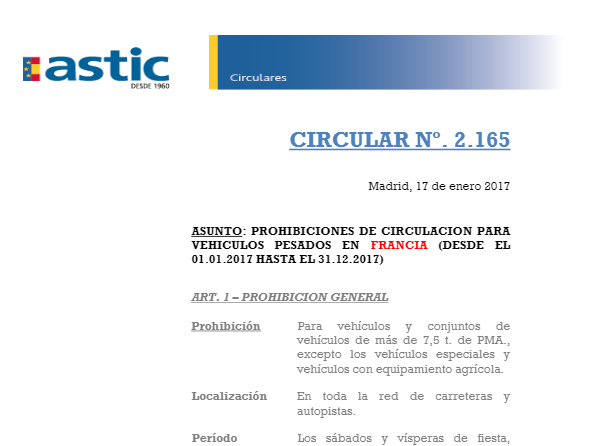 astic
DESDE 1960

Circulares

CIRCULAR Nº. 2.165

Madrid, 17 de enero 2017

ASUNTO: PROHIBICIONES DE CIRCULACION PARA VEHICULOS PESADOS EN FRANCIA (DESDE EL 01.01.2017 HASTA EL 31.12.2017)

ART. 1 – PROHIBICION GENERAL

Prohibición

Para vehículos y conjuntos de vehículos de más de 7,5 t. de PMA., excepto los vehículos especiales y vehículos con equipamiento agrícola.

Localización

En toda la red de carreteras y autopistas.

Período

Los sábados y vísperas de fiesta,